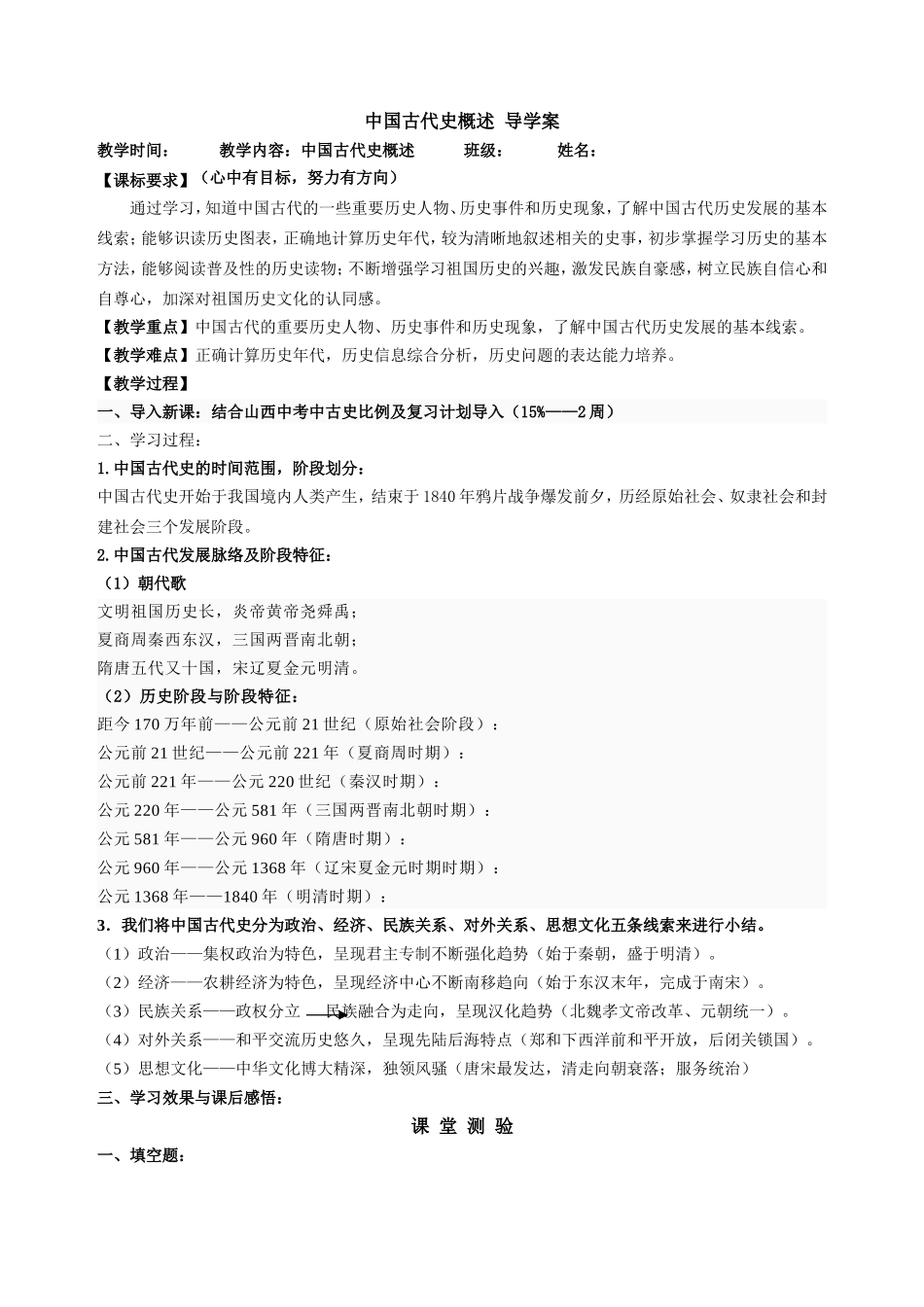 中国古代史概述 导学案

教学时间：　　教学内容：中国古代史概述　　班级：　　姓名：

【课标要求】（心中有目标，努力有方向）

通过学习，知道中国古代的一些重要历史人物、历史事件和历史现象，了解中国古代历史发展的基本线索；能够识读历史图表，正确地计算历史年代，较为清晰地叙述相关的史事，初步掌握学习历史的基本方法，能够阅读普及性的历史读物；不断增强学习祖国历史的兴趣，激发民族自豪感，树立民族自信心和自尊心，加深对祖国历史文化的认同感。

【教学重点】中国古代的重要历史人物、历史事件和历史现象，了解中国古代历史发展的基本线索。

【教学难点】正确计算历史年代，历史信息综合分析，历史问题的表达能力培养。

【教学过程】

一、导入新课：结合山西中考中古史比例及复习计划导入（15%——2周）

二、学习过程：

1.中国古代史的时间范围，阶段划分：

中国古代史开始于我国境内人类产生，结束于1840年鸦片战争爆发前夕，历经原始社会、奴隶社会和封建社会三个发展阶段。

2.中国古代发展脉络及阶段特征：

（1）朝代歌

文明祖国历史长，炎帝黄帝尧舜禹；

夏商周秦西东汉，三国两晋南北朝；

隋唐五代又十国，宋辽夏金元明清。

（2）历史阶段与阶段特征：

距今170万年前——公元前21世纪（原始社会阶段）：

公元前21世纪——公元前221年（夏商周时期）：

公元前221年——公元220世纪（秦汉时期）：

公元220年——公元581年（三国两晋南北朝时期）：

公元581年——公元960年（隋唐时期）：

公元960年——公元1368年（辽宋夏金元时期时期）：

公元1368年——1840年（明清时期）：

3．我们将中国古代史分为政治、经济、民族关系、对外关系、思想文化五条线索来进行小结。

（1）政治——集权政治为特色，呈现君主专制不断强化趋势（始于秦朝，盛于明清）。

（2）经济——农耕经济为特色，呈现经济中心不断南移趋向（始于东汉末年，完成于南宋）。

（3）民族关系——政权分立 民族融合为走向，呈现汉化趋势（北魏孝文帝改革、元朝统一）。

（4）对外关系——和平交流历史悠久，呈现先陆后海特点（郑和下西洋前和平开放，后闭关锁国）。

（5）思想文化——中华文化博大精深，独领风骚（唐宋最发达，清走向朝衰落；服务统治）

三、学习效果与课后感悟：

课 堂 测 验

一、填空题：